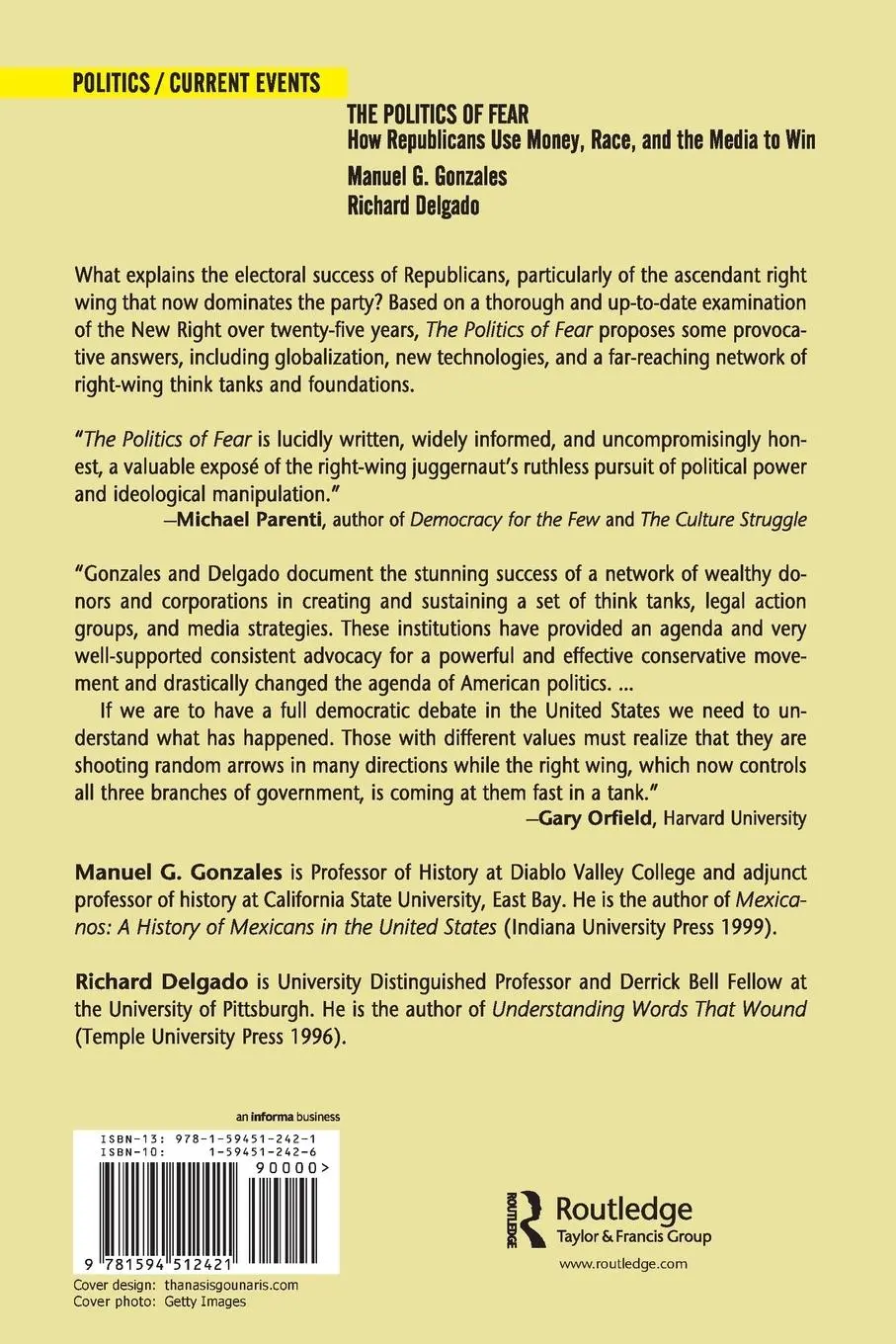 POLITICS / CURRENT EVENTS

THE POLITICS OF FEAR
How Republicans Use Money, Race, and the Media to Win

Manuel G. Gonzales
Richard Delgado

What explains the electoral success of Republicans, particularly of the ascendant right wing that now dominates the party? Based on a thorough and up-to-date examination of the New Right over twenty-five years, The Politics of Fear proposes some provocative answers, including globalization, new technologies, and a far-reaching network of right-wing think tanks and foundations.

"The Politics of Fear is lucidly written, widely informed, and uncompromisingly honest, a valuable exposé of the right-wing juggernaut's ruthless pursuit of political power and ideological manipulation."
—Michael Parenti, author of Democracy for the Few and The Culture Struggle

"Gonzales and Delgado document the stunning success of a network of wealthy donors and corporations in creating and sustaining a set of think tanks, legal action groups, and media strategies. These institutions have provided an agenda and very well-supported consistent advocacy for a powerful and effective conservative movement and drastically changed the agenda of American politics. ...

If we are to have a full democratic debate in the United States we need to understand what has happened. Those with different values must realize that they are shooting random arrows in many directions while the right wing, which now controls all three branches of government, is coming at them fast in a tank."
—Gary Orfield, Harvard University

Manuel G. Gonzales is Professor of History at Diablo Valley College and adjunct professor of history at California State University, East Bay. He is the author of Mexicanos: A History of Mexicans in the United States (Indiana University Press 1999).

Richard Delgado is University Distinguished Professor and Derrick Bell Fellow at the University of Pittsburgh. He is the author of Understanding Words That Wound (Temple University Press 1996).

an informa business

ISBN-13: 978-1-59451-242-1
ISBN-10: 1-59451-242-6
90000>
9 781594 512421

Cover design: thanasisgounaris.com
Cover photo: Getty Images

ROUTLEDGE
Routledge
Taylor & Francis Group
www.routledge.com